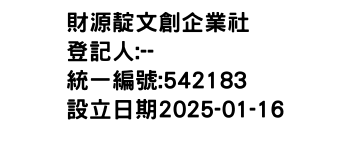 財源靛文創企業社
登記人:--
統一編號:542183
設立日期2025-01-16